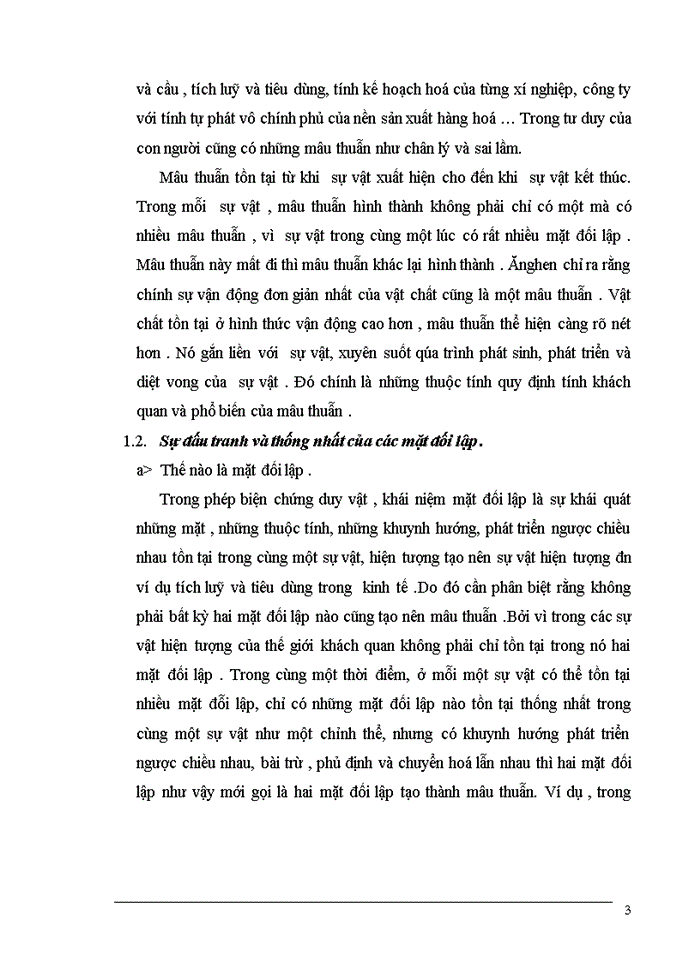 và cầu , tích luỹ và tiêu dùng, tính kế hoạch hoá của từng xí nghiệp, công ty với tính tự phát vô chính phủ của nền sản xuất hàng hoá … Trong tư duy của con người cũng có những mâu thuẫn như chân lý và sai lầm.

Mâu thuẫn tồn tại từ khi sự vật xuất hiện cho đến khi sự vật kết thúc. Trong mỗi sự vật , mâu thuẫn hình thành không phải chỉ có một mà có nhiều mâu thuẫn , vì sự vật trong cùng một lúc có rất nhiều mặt đối lập . Mâu thuẫn này mất đi thì mâu thuẫn khác lại hình thành . Ănghen chỉ ra rằng chính sự vận động đơn giản nhất của vật chất cũng là một mâu thuẫn . Vật chất tồn tại ở hình thức vận động cao hơn , mâu thuẫn thể hiện càng rõ nét hơn . Nó gắn liền với sự vật, xuyên suốt qúa trình phát sinh, phát triển và diệt vong của sự vật . Đó chính là những thuộc tính quy định tính khách quan và phổ biến của mâu thuẫn .

1.2. Sự đấu tranh và thống nhất của các mặt đối lập .

a> Thế nào là mặt đối lập .

Trong phép biện chứng duy vật , khái niệm mặt đối lập là sự khái quát những mặt , những thuộc tính, những khuynh hướng, phát triển ngược chiều nhau tồn tại trong cùng một sự vật, hiện tượng tạo nên sự vật hiện tượng đn ví dụ tích luỹ và tiêu dùng trong kinh tế .Do đó cần phân biệt rằng không phải bất kỳ hai mặt đối lập nào cũng tạo nên mâu thuẫn .Bởi vì trong các sự vật hiện tượng của thế giới khách quan không phải chỉ tồn tại trong nó hai mặt đối lập . Trong cùng một thời điểm, ở mỗi một sự vật có thể tồn tại nhiều mặt đối lập, chỉ có những mặt đối lập nào tồn tại thống nhất trong cùng một sự vật như một chỉnh thể, nhưng có khuynh hướng phát triển ngược chiều nhau, bài trừ , phủ định và chuyển hoá lẫn nhau thì hai mặt đối lập như vậy mới gọi là hai mặt đối lập tạo thành mâu thuẫn. Ví dụ , trong

3